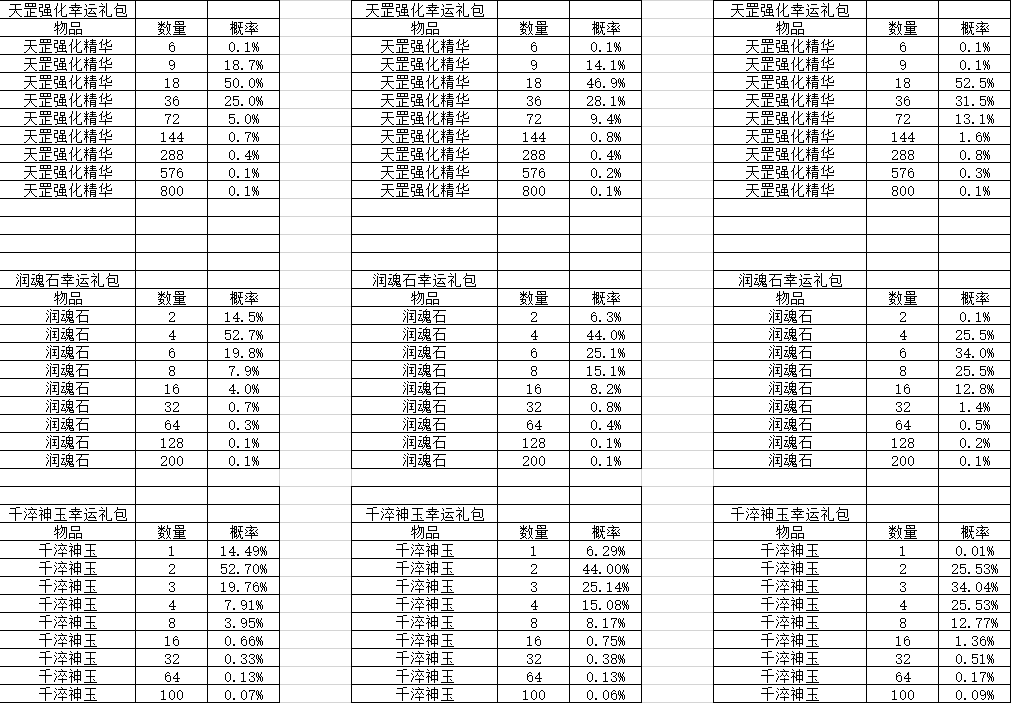 天罡强化幸运礼包

| 物品 | 数量 | 概率 |
|---|---|---|
| 天罡强化精华 | 6 | 0.1% |
| 天罡强化精华 | 9 | 18.7% |
| 天罡强化精华 | 18 | 50.0% |
| 天罡强化精华 | 36 | 25.0% |
| 天罡强化精华 | 72 | 5.0% |
| 天罡强化精华 | 144 | 0.7% |
| 天罡强化精华 | 288 | 0.4% |
| 天罡强化精华 | 576 | 0.1% |
| 天罡强化精华 | 800 | 0.1% |

润魂石幸运礼包

| 物品 | 数量 | 概率 |
|---|---|---|
| 润魂石 | 2 | 14.5% |
| 润魂石 | 4 | 52.7% |
| 润魂石 | 6 | 19.8% |
| 润魂石 | 8 | 7.9% |
| 润魂石 | 16 | 4.0% |
| 润魂石 | 32 | 0.7% |
| 润魂石 | 64 | 0.3% |
| 润魂石 | 128 | 0.1% |
| 润魂石 | 200 | 0.1% |

千淬神玉幸运礼包

| 物品 | 数量 | 概率 |
|---|---|---|
| 千淬神玉 | 1 | 14.49% |
| 千淬神玉 | 2 | 52.70% |
| 千淬神玉 | 3 | 19.76% |
| 千淬神玉 | 4 | 7.91% |
| 千淬神玉 | 8 | 3.95% |
| 千淬神玉 | 16 | 0.66% |
| 千淬神玉 | 32 | 0.33% |
| 千淬神玉 | 64 | 0.13% |
| 千淬神玉 | 100 | 0.07% |

天罡强化幸运礼包

| 物品 | 数量 | 概率 |
|---|---|---|
| 天罡强化精华 | 6 | 0.1% |
| 天罡强化精华 | 9 | 14.1% |
| 天罡强化精华 | 18 | 46.9% |
| 天罡强化精华 | 36 | 28.1% |
| 天罡强化精华 | 72 | 9.4% |
| 天罡强化精华 | 144 | 0.8% |
| 天罡强化精华 | 288 | 0.4% |
| 天罡强化精华 | 576 | 0.2% |
| 天罡强化精华 | 800 | 0.1% |

润魂石幸运礼包

| 物品 | 数量 | 概率 |
|---|---|---|
| 润魂石 | 2 | 6.3% |
| 润魂石 | 4 | 44.0% |
| 润魂石 | 6 | 25.1% |
| 润魂石 | 8 | 15.1% |
| 润魂石 | 16 | 8.2% |
| 润魂石 | 32 | 0.8% |
| 润魂石 | 64 | 0.4% |
| 润魂石 | 128 | 0.1% |
| 润魂石 | 200 | 0.1% |

千淬神玉幸运礼包

| 物品 | 数量 | 概率 |
|---|---|---|
| 千淬神玉 | 1 | 6.29% |
| 千淬神玉 | 2 | 44.00% |
| 千淬神玉 | 3 | 25.14% |
| 千淬神玉 | 4 | 15.08% |
| 千淬神玉 | 8 | 8.17% |
| 千淬神玉 | 16 | 0.75% |
| 千淬神玉 | 32 | 0.38% |
| 千淬神玉 | 64 | 0.13% |
| 千淬神玉 | 100 | 0.06% |

天罡强化幸运礼包

| 物品 | 数量 | 概率 |
|---|---|---|
| 天罡强化精华 | 6 | 0.1% |
| 天罡强化精华 | 9 | 0.1% |
| 天罡强化精华 | 18 | 52.5% |
| 天罡强化精华 | 36 | 31.5% |
| 天罡强化精华 | 72 | 13.1% |
| 天罡强化精华 | 144 | 1.6% |
| 天罡强化精华 | 288 | 0.8% |
| 天罡强化精华 | 576 | 0.3% |
| 天罡强化精华 | 800 | 0.1% |

润魂石幸运礼包

| 物品 | 数量 | 概率 |
|---|---|---|
| 润魂石 | 2 | 0.1% |
| 润魂石 | 4 | 25.5% |
| 润魂石 | 6 | 34.0% |
| 润魂石 | 8 | 25.5% |
| 润魂石 | 16 | 12.8% |
| 润魂石 | 32 | 1.4% |
| 润魂石 | 64 | 0.5% |
| 润魂石 | 128 | 0.2% |
| 润魂石 | 200 | 0.1% |

千淬神玉幸运礼包

| 物品 | 数量 | 概率 |
|---|---|---|
| 千淬神玉 | 1 | 0.01% |
| 千淬神玉 | 2 | 25.53% |
| 千淬神玉 | 3 | 34.04% |
| 千淬神玉 | 4 | 25.53% |
| 千淬神玉 | 8 | 12.77% |
| 千淬神玉 | 16 | 1.36% |
| 千淬神玉 | 32 | 0.51% |
| 千淬神玉 | 64 | 0.17% |
| 千淬神玉 | 100 | 0.09% |